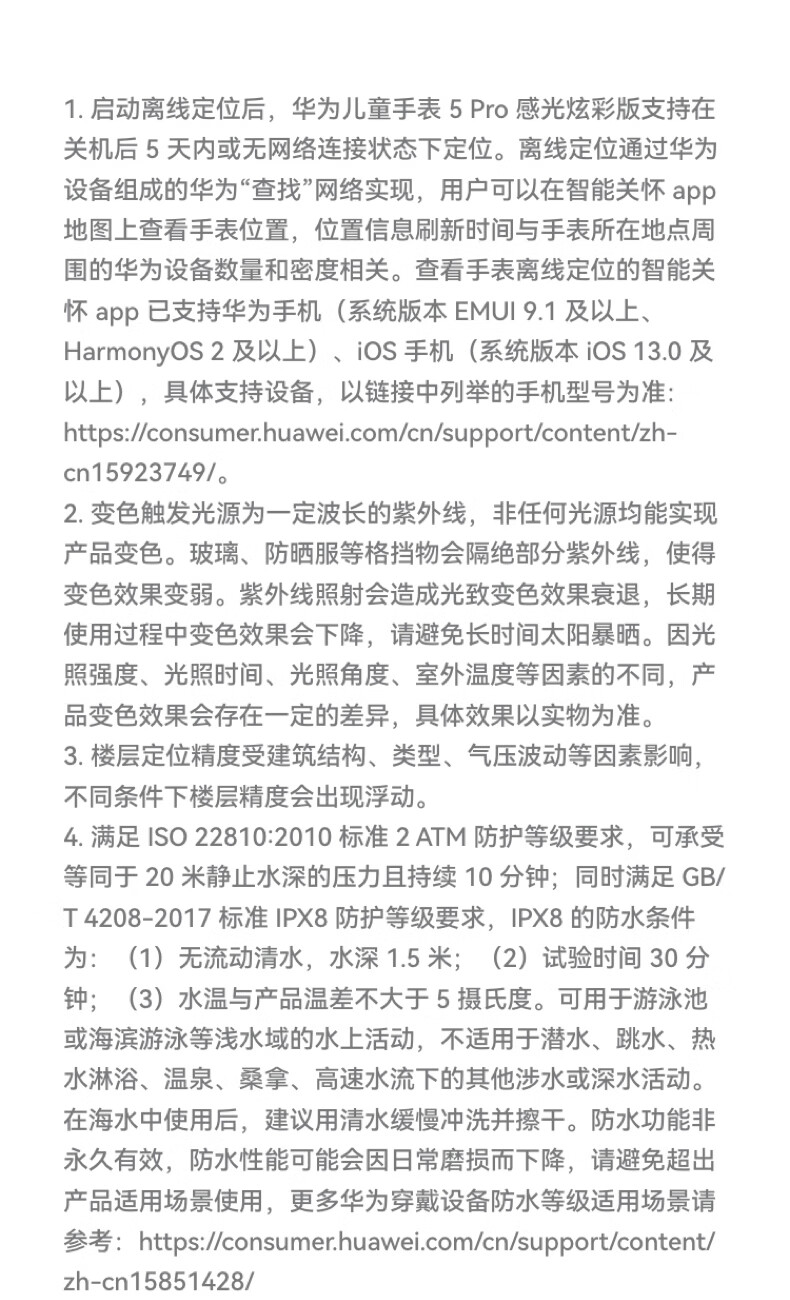 1. 启动离线定位后，华为儿童手表 5 Pro 感光炫彩版支持在关机后 5 天内或无网络连接状态下定位。离线定位通过华为设备组成的华为“查找”网络实现，用户可以在智能关怀 app 地图上查看手表位置，位置信息刷新时间与手表所在地点周围的华为设备数量和密度相关。查看手表离线定位的智能关怀 app 已支持华为手机（系统版本 EMUI 9.1 及以上、HarmonyOS 2 及以上）、iOS 手机（系统版本 iOS 13.0 及以上），具体支持设备，以链接中列举的手机型号为准：https://consumer.huawei.com/cn/support/content/zh-cn15923749/。
2. 变色触发光源为一定波长的紫外线，非任何光源均能实现产品变色。玻璃、防晒服等格挡物会隔绝部分紫外线，使得变色效果变弱。紫外线照射会造成光致变色效果衰退，长期使用过程中变色效果会下降，请避免长时间太阳暴晒。因光照强度、光照时间、光照角度、室外温度等因素的不同，产品变色效果会存在一定的差异，具体效果以实物为准。
3. 楼层定位精度受建筑结构、类型、气压波动等因素影响，不同条件下楼层精度会出现浮动。
4. 满足 ISO 22810:2010 标准 2 ATM 防护等级要求，可承受等同于 20 米静止水深的压力且持续 10 分钟；同时满足 GB/T 4208-2017 标准 IPX8 防护等级要求，IPX8 的防水条件为：（1）无流动清水，水深 1.5 米；（2）试验时间 30 分钟；（3）水温与产品温差不大于 5 摄氏度。可用于游泳池或海滨游泳等浅水域的水上活动，不适用于潜水、跳水、热水淋浴、温泉、桑拿、高速水流下的其他涉水或深水活动。在海水中使用后，建议用清水缓慢冲洗并擦干。防水功能非永久有效，防水性能可能会因日常磨损而下降，请避免超出产品适用场景使用，更多华为穿戴设备防水等级适用场景请参考：https://consumer.huawei.com/cn/support/content/zh-cn15851428/